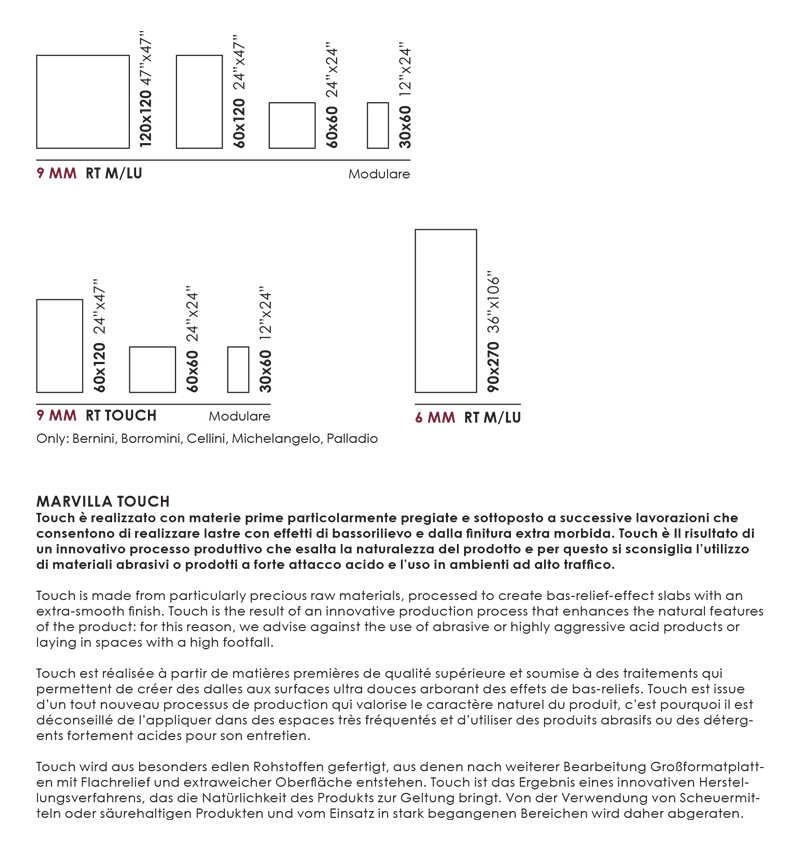 120x120 47"x47"
60x120 24"x47"
60x60 24"x24"
30x60 12"x24"

9 MM RT M/LU
Modulare

60x120 24"x47"
60x60 24"x24"
30x60 12"x24"

9 MM RT TOUCH
Modulare
Only: Bernini, Borromini, Cellini, Michelangelo, Palladio

90x270 36"x106"

6 MM RT M/LU

MARVILLA TOUCH
Touch è realizzato con materie prime particolarmente pregiate e sottoposto a successive lavorazioni che consentono di realizzare lastre con effetti di bassorilievo e dalla finitura extra morbida. Touch è Il risultato di un innovativo processo produttivo che esalta la naturalezza del prodotto e per questo si sconsiglia l'utilizzo di materiali abrasivi o prodotti a forte attacco acido e l'uso in ambienti ad alto traffico.

Touch is made from particularly precious raw materials, processed to create bas-relief-effect slabs with an extra-smooth finish. Touch is the result of an innovative production process that enhances the natural features of the product: for this reason, we advise against the use of abrasive or highly aggressive acid products or laying in spaces with a high footfall.

Touch est réalisée à partir de matières premières de qualité supérieure et soumise à des traitements qui permettent de créer des dalles aux surfaces ultra douces arborant des effets de bas-reliefs. Touch est issue d'un tout nouveau processus de production qui valorise le caractère naturel du produit, c'est pourquoi il est déconseillé de l'appliquer dans des espaces très fréquentés et d'utiliser des produits abrasifs ou des détergents fortement acides pour son entretien.

Touch wird aus besonders edlen Rohstoffen gefertigt, aus denen nach weiterer Bearbeitung Großformatplatten mit Flachrelief und extraweicher Oberfläche entstehen. Touch ist das Ergebnis eines innovativen Herstellungsverfahrens, das die Natürlichkeit des Produkts zur Geltung bringt. Von der Verwendung von Scheuermitteln oder säurehaltigen Produkten und vom Einsatz in stark begangenen Bereichen wird daher abgeraten.